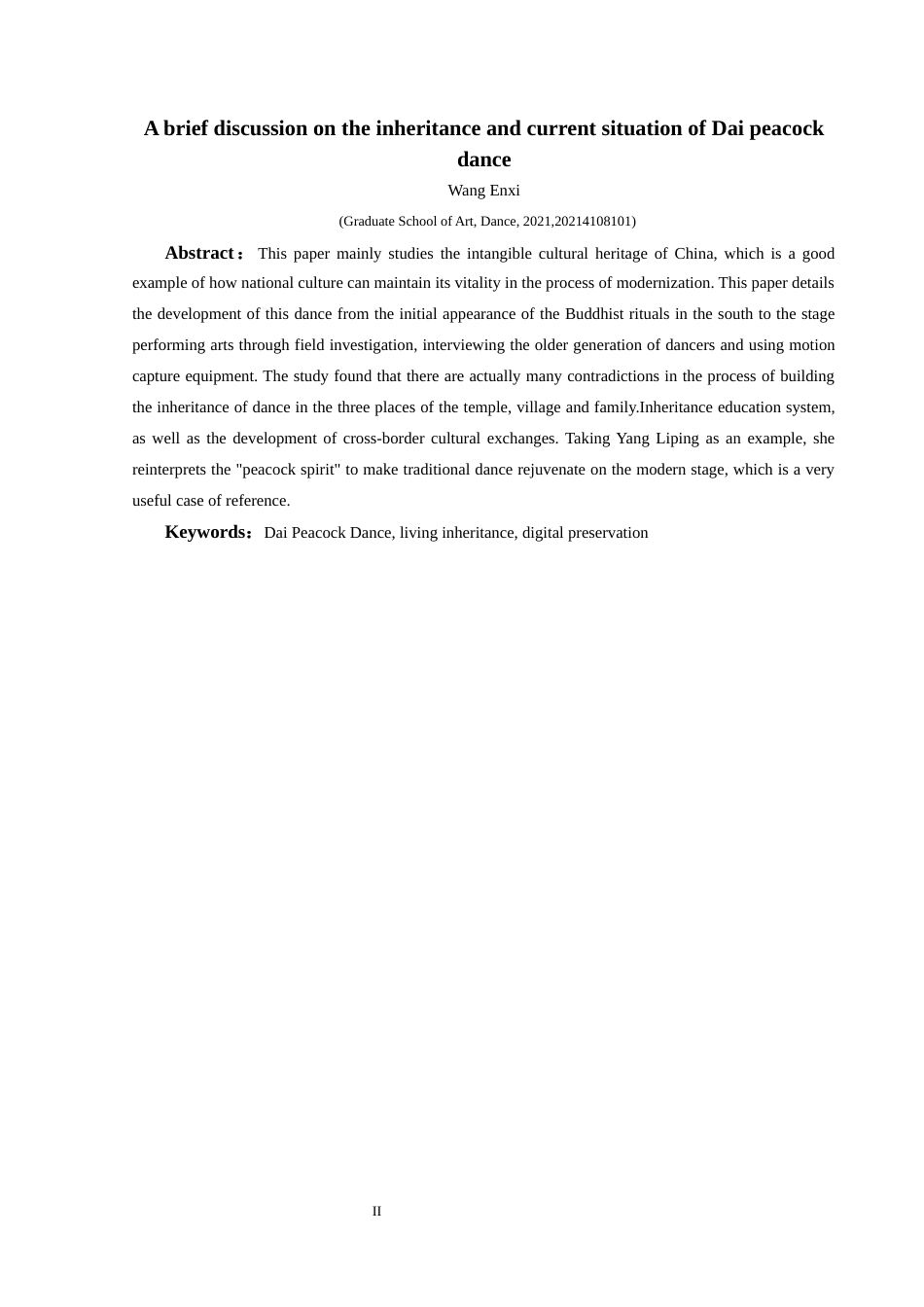 A brief discussion on the inheritance and current situation of Dai peacock dance

Wang Enxi

(Graduate School of Art, Dance, 2021,20214108101)

Abstract： This paper mainly studies the intangible cultural heritage of China, which is a good example of how national culture can maintain its vitality in the process of modernization. This paper details the development of this dance from the initial appearance of the Buddhist rituals in the south to the stage performing arts through field investigation, interviewing the older generation of dancers and using motion capture equipment. The study found that there are actually many contradictions in the process of building the inheritance of dance in the three places of the temple, village and family.Inheritance education system, as well as the development of cross-border cultural exchanges. Taking Yang Liping as an example, she reinterprets the "peacock spirit" to make traditional dance rejuvenate on the modern stage, which is a very useful case of reference.

Keywords：Dai Peacock Dance, living inheritance, digital preservation

II